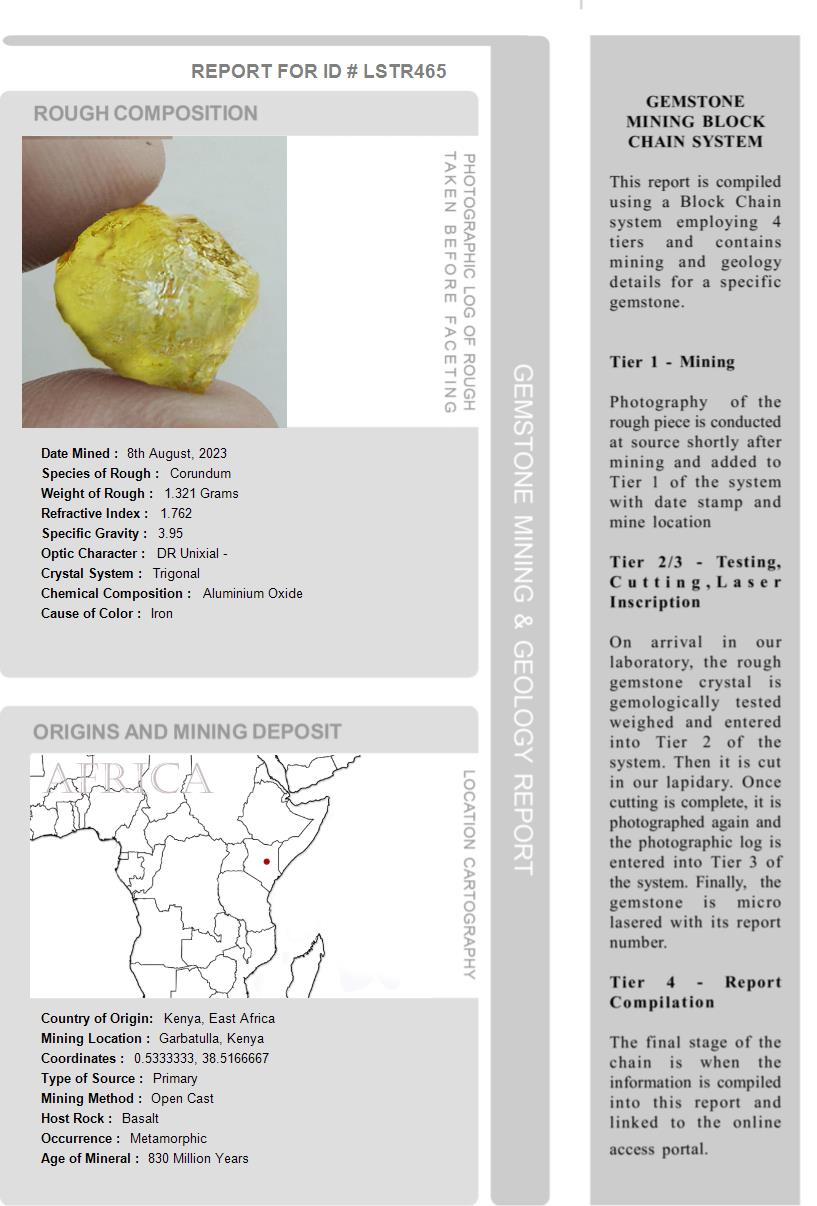 REPORT FOR ID # LSTR465

ROUGH COMPOSITION

PHOTOGRAPHIC LOG OF ROUGH TAKEN BEFORE FACETING

Date Mined : 8th August, 2023
Species of Rough : Corundum
Weight of Rough : 1.321 Grams
Refractive Index : 1.762
Specific Gravity : 3.95
Optic Character : DR Unixial -
Crystal System : Trigonal
Chemical Composition : Aluminium Oxide
Cause of Color : Iron

ORIGINS AND MINING DEPOSIT

AFRICA

LOCATION CARTOGRAPHY

Country of Origin: Kenya, East Africa
Mining Location : Garbatulla, Kenya
Coordinates : 0.5333333, 38.5166667
Type of Source : Primary
Mining Method : Open Cast
Host Rock : Basalt
Occurrence : Metamorphic
Age of Mineral : 830 Million Years

GEMSTONE MINING & GEOLOGY REPORT

GEMSTONE MINING BLOCK CHAIN SYSTEM

This report is compiled using a Block Chain system employing 4 tiers and contains mining and geology details for a specific gemstone.

Tier 1 - Mining

Photography of the rough piece is conducted at source shortly after mining and added to Tier 1 of the system with date stamp and mine location

Tier 2/3 - Testing, Cutting, Laser Inscription

On arrival in our laboratory, the rough gemstone crystal is gemologically tested weighed and entered into Tier 2 of the system. Then it is cut in our lapidary. Once cutting is complete, it is photographed again and the photographic log is entered into Tier 3 of the system. Finally, the gemstone is micro lasered with its report number.

Tier 4 - Report Compilation

The final stage of the chain is when the information is compiled into this report and linked to the online access portal.